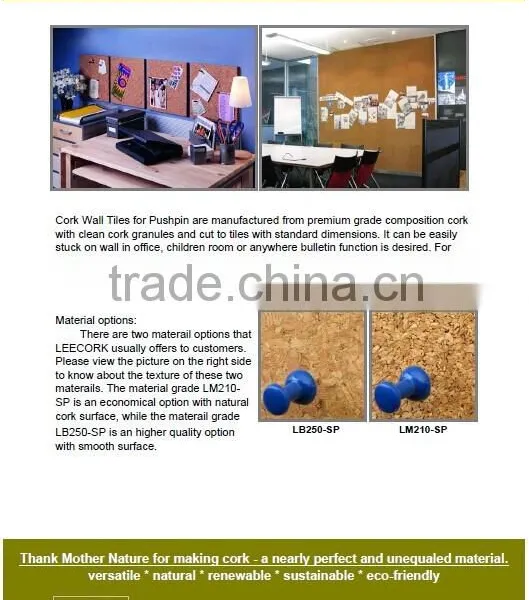 Cork Wall Tiles for Pushpin are manufactured from premium grade composition cork with clean cork granules and cut to tiles with standard dimensions. It can be easily stuck on wall in office, children room or anywhere bulletin function is desired. For

trade.china.cn

Material options:
There are two materail options that LEECORK usually offers to customers. Please view the picture on the right side to know about the texture of these two materails. The material grade LM210-SP is an economical option with natural cork surface, while the materail grade LB250-SP is an higher quality option with smooth surface.

LB250-SP

LM210-SP

Thank Mother Nature for making cork - a nearly perfect and unequaled material.
versatile * natural * renewable * sustainable * eco-friendly